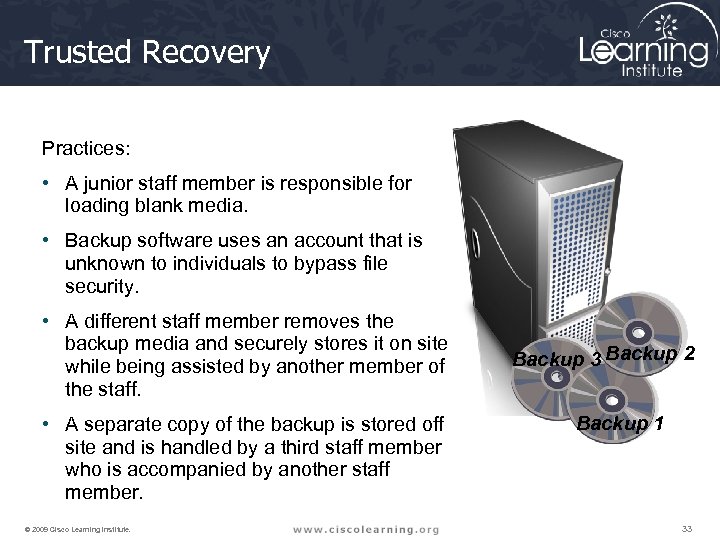 Trusted Recovery

Cisco Learning Institute

Practices:

• A junior staff member is responsible for loading blank media.

• Backup software uses an account that is unknown to individuals to bypass file security.

• A different staff member removes the backup media and securely stores it on site while being assisted by another member of the staff.

• A separate copy of the backup is stored off site and is handled by a third staff member who is accompanied by another staff member.

Backup 3
Backup 2
Backup 1

© 2009 Cisco Learning Institute.

www.ciscolearning.org

33